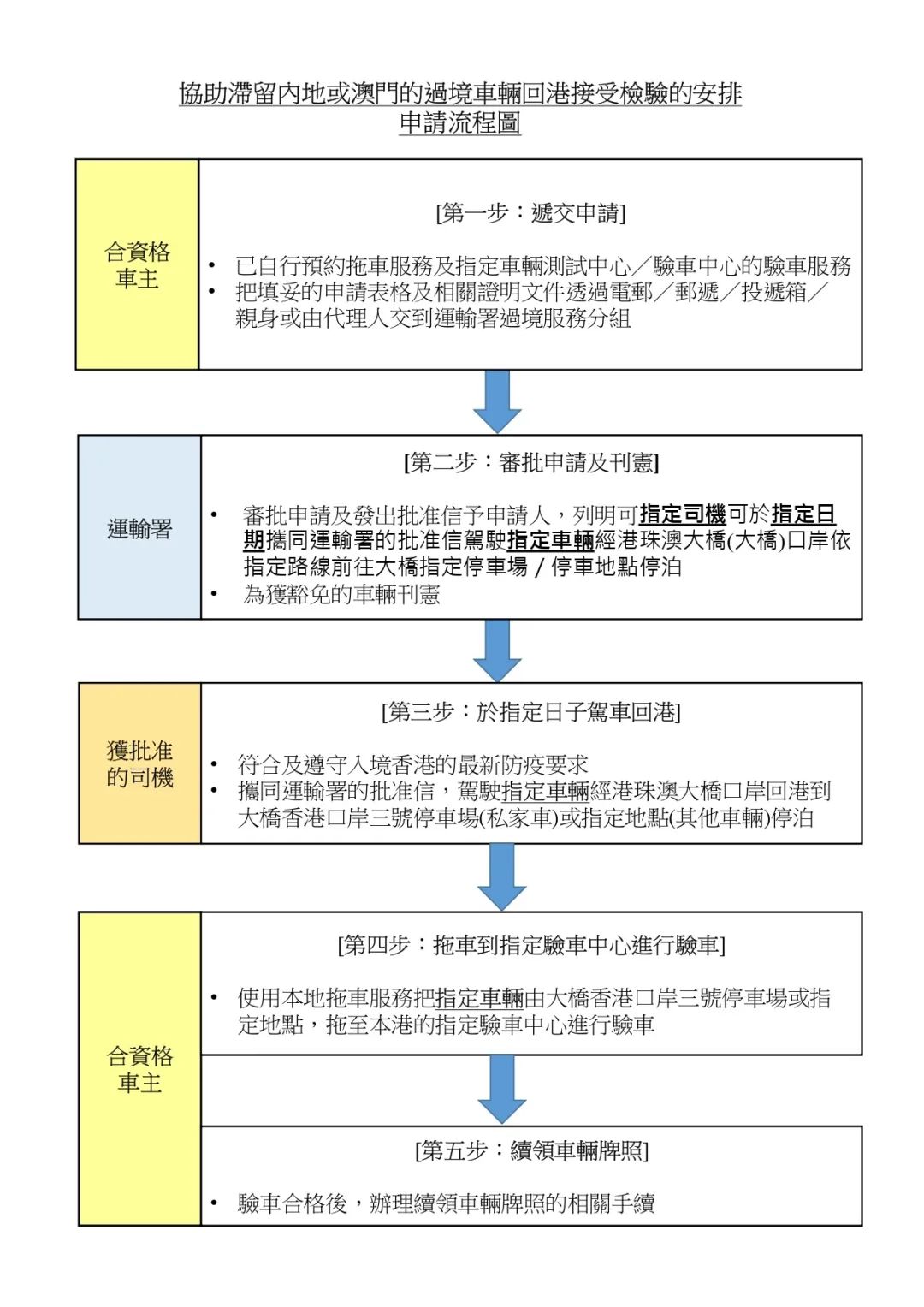 協助滯留內地或澳門的過境車輛回港接受檢驗的安排
申請流程圖

合資格車主

[第一步：遞交申請]

• 已自行預約拖車服務及指定車輛測試中心／驗車中心的驗車服務
• 把填妥的申請表格及相關證明文件透過電郵／郵遞／投遞箱／親身或由代理人交到運輸署過境服務分組

運輸署

[第二步：審批申請及刊憲]

• 審批申請及發出批准信予申請人，列明可指定司機可於指定日期攜同運輸署的批准信駕駛指定車輛經港珠澳大橋(大橋)口岸依指定路線前往大橋指定停車場 / 停車地點停泊
• 為獲豁免的車輛刊憲

獲批准的司機

[第三步：於指定日子駕車回港]

• 符合及遵守入境香港的最新防疫要求
• 攜同運輸署的批准信，駕駛指定車輛經港珠澳大橋口岸回港到大橋香港口岸三號停車場(私家車)或指定地點(其他車輛)停泊

合資格車主

[第四步：拖車到指定驗車中心進行驗車]

• 使用本地拖車服務把指定車輛由大橋香港口岸三號停車場或指定地點，拖至本港的指定驗車中心進行驗車

[第五步：續領車輛牌照]

• 驗車合格後，辦理續領車輛牌照的相關手續